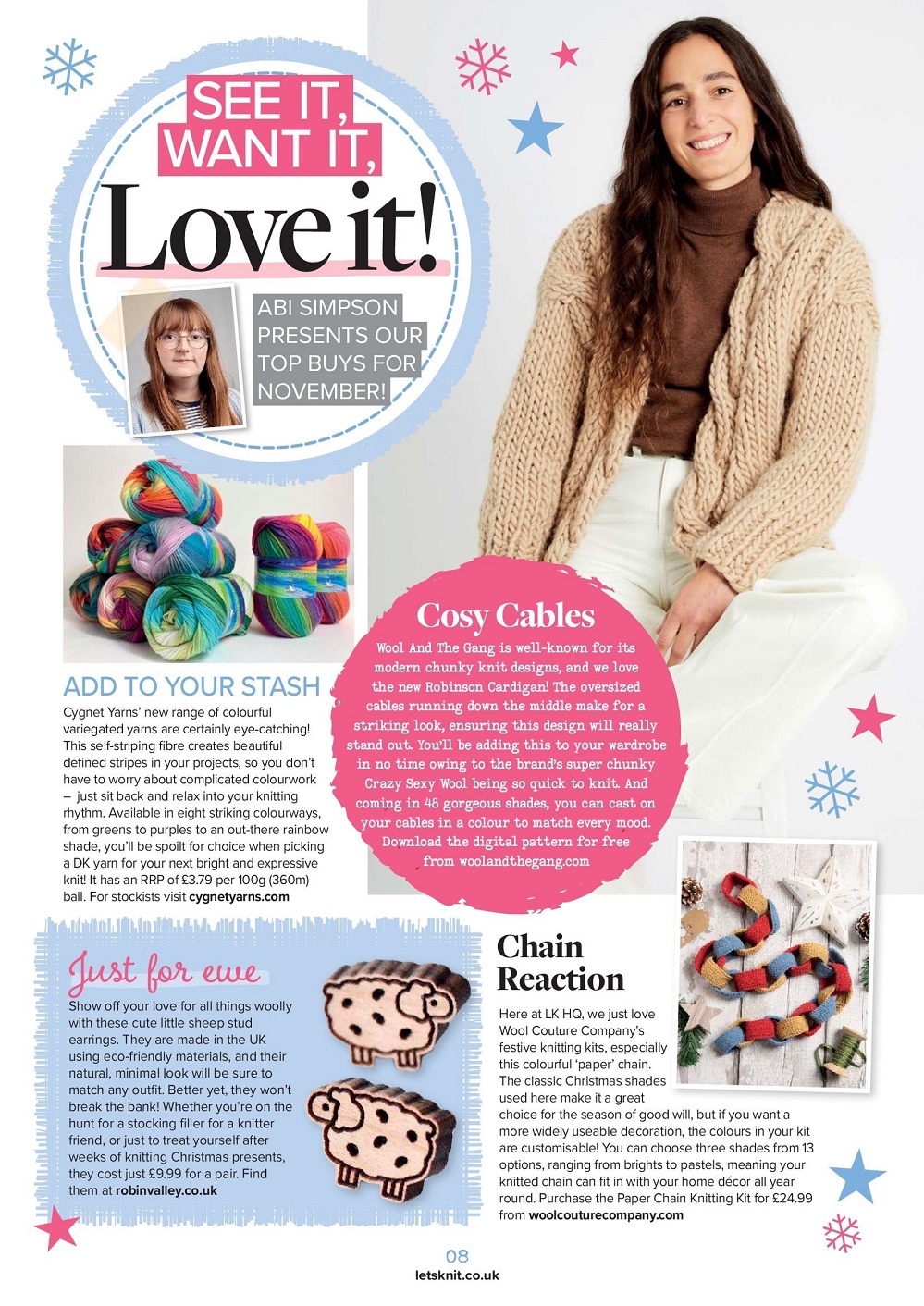 SEE IT, WANT IT, Love it!

ABI SIMPSON PRESENTS OUR TOP BUYS FOR NOVEMBER!

ADD TO YOUR STASH

Cygnet Yarns' new range of colourful variegated yarns are certainly eye-catching! This self-striping fibre creates beautiful defined stripes in your projects, so you don't have to worry about complicated colourwork – just sit back and relax into your knitting rhythm. Available in eight striking colourways, from greens to purples to an out-there rainbow shade, you'll be spoilt for choice when picking a DK yarn for your next bright and expressive knit! It has an RRP of £3.79 per 100g (360m) ball. For stockists visit cygnetyarns.com

Cosy Cables

Wool And The Gang is well-known for its modern chunky knit designs, and we love the new Robinson Cardigan! The oversized cables running down the middle make for a striking look, ensuring this design will really stand out. You'll be adding this to your wardrobe in no time owing to the brand's super chunky Crazy Sexy Wool being so quick to knit. And coming in 48 gorgeous shades, you can cast on your cables in a colour to match every mood. Download the digital pattern for free from woolandthegang.com

Just for ewe

Show off your love for all things woolly with these cute little sheep stud earrings. They are made in the UK using eco-friendly materials, and their natural, minimal look will be sure to match any outfit. Better yet, they won't break the bank! Whether you're on the hunt for a stocking filler for a knitter friend, or just to treat yourself after weeks of knitting Christmas presents, they cost just £9.99 for a pair. Find them at robinvalley.co.uk

Chain Reaction

Here at LK HQ, we just love Wool Couture Company's festive knitting kits, especially this colourful 'paper' chain. The classic Christmas shades used here make it a great choice for the season of good will, but if you want a more widely useable decoration, the colours in your kit are customisable! You can choose three shades from 13 options, ranging from brights to pastels, meaning your knitted chain can fit in with your home décor all year round. Purchase the Paper Chain Knitting Kit for £24.99 from woolcouturecompany.com

08
letsknit.co.uk